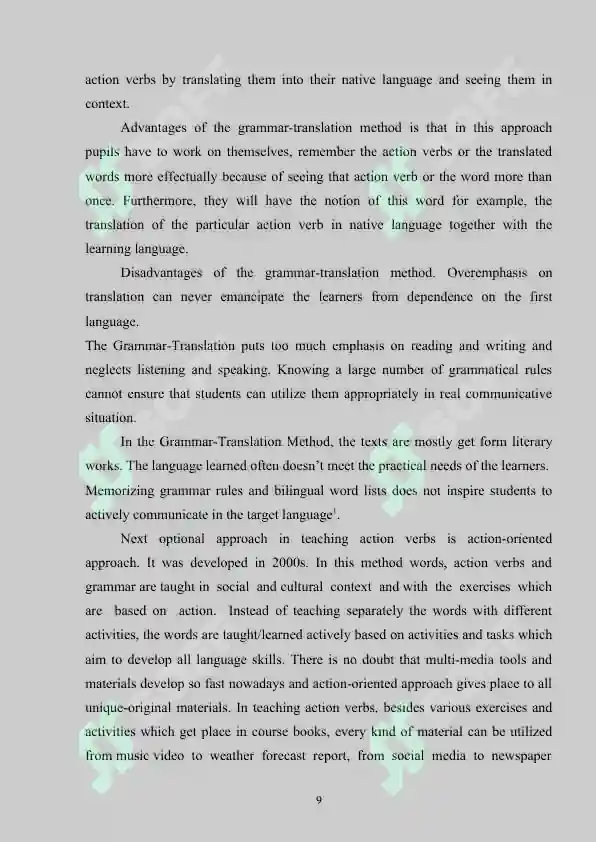 action verbs by translating them into their native language and seeing them in context.

Advantages of the grammar-translation method is that in this approach pupils have to work on themselves, remember the action verbs or the translated words more effectually because of seeing that action verb or the word more than once. Furthermore, they will have the notion of this word for example, the translation of the particular action verb in native language together with the learning language.

Disadvantages of the grammar-translation method. Overemphasis on translation can never emancipate the learners from dependence on the first language.

The Grammar-Translation puts too much emphasis on reading and writing and neglects listening and speaking. Knowing a large number of grammatical rules cannot ensure that students can utilize them appropriately in real communicative situation.

In the Grammar-Translation Method, the texts are mostly get form literary works. The language learned often doesn't meet the practical needs of the learners. Memorizing grammar rules and bilingual word lists does not inspire students to actively communicate in the target language$^1$.

Next optional approach in teaching action verbs is action-oriented approach. It was developed in 2000s. In this method words, action verbs and grammar are taught in social and cultural context and with the exercises which are based on action. Instead of teaching separately the words with different activities, the words are taught/learned actively based on activities and tasks which aim to develop all language skills. There is no doubt that multi-media tools and materials develop so fast nowadays and action-oriented approach gives place to all unique-original materials. In teaching action verbs, besides various exercises and activities which get place in course books, every kind of material can be utilized from music video to weather forecast report, from social media to newspaper

9